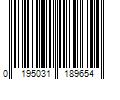 0 195031 189654